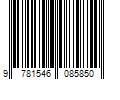 9 781546 085850